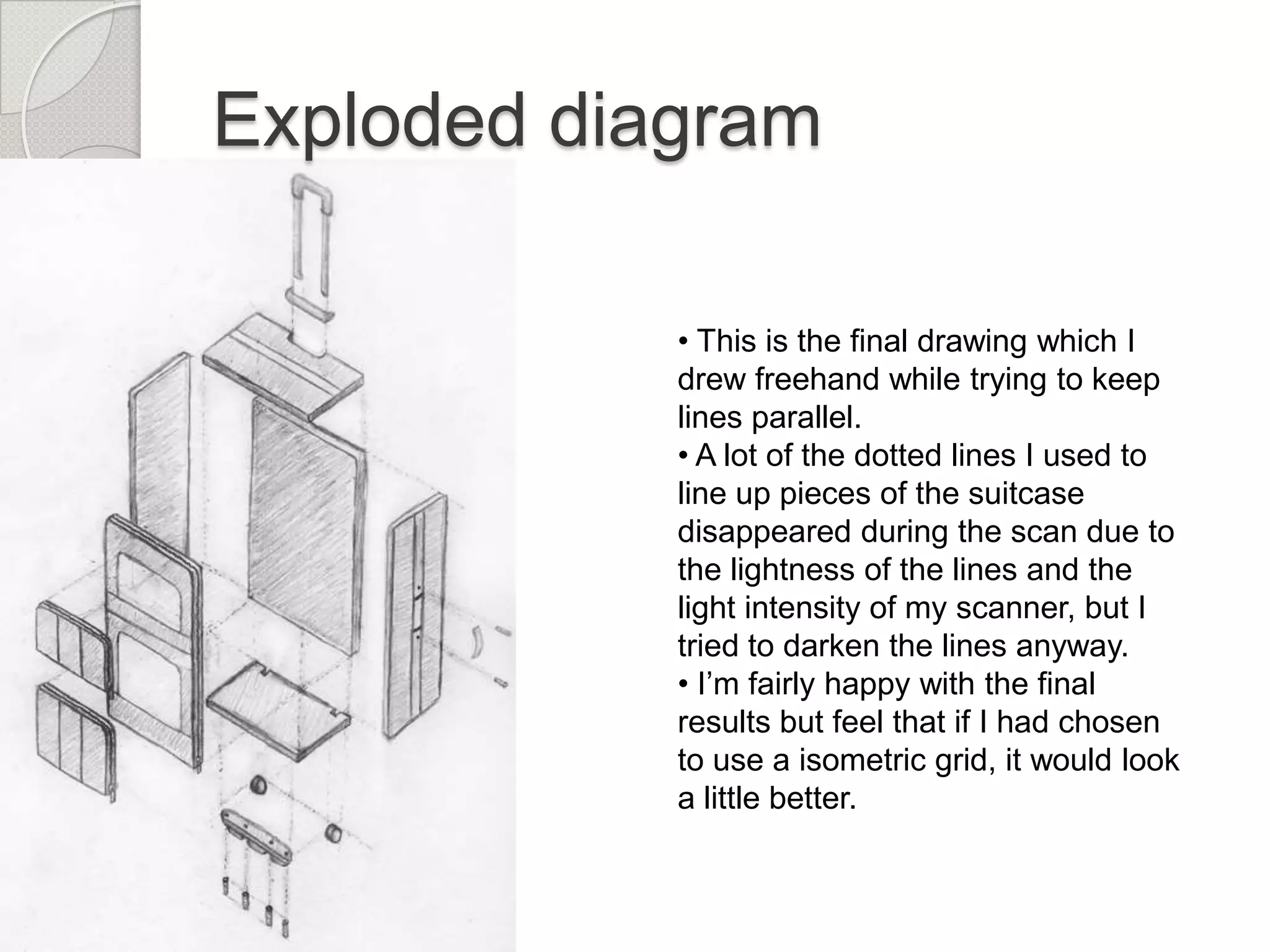 Exploded diagram

• This is the final drawing which I drew freehand while trying to keep lines parallel.
• A lot of the dotted lines I used to line up pieces of the suitcase disappeared during the scan due to the lightness of the lines and the light intensity of my scanner, but I tried to darken the lines anyway.
• I'm fairly happy with the final results but feel that if I had chosen to use a isometric grid, it would look a little better.